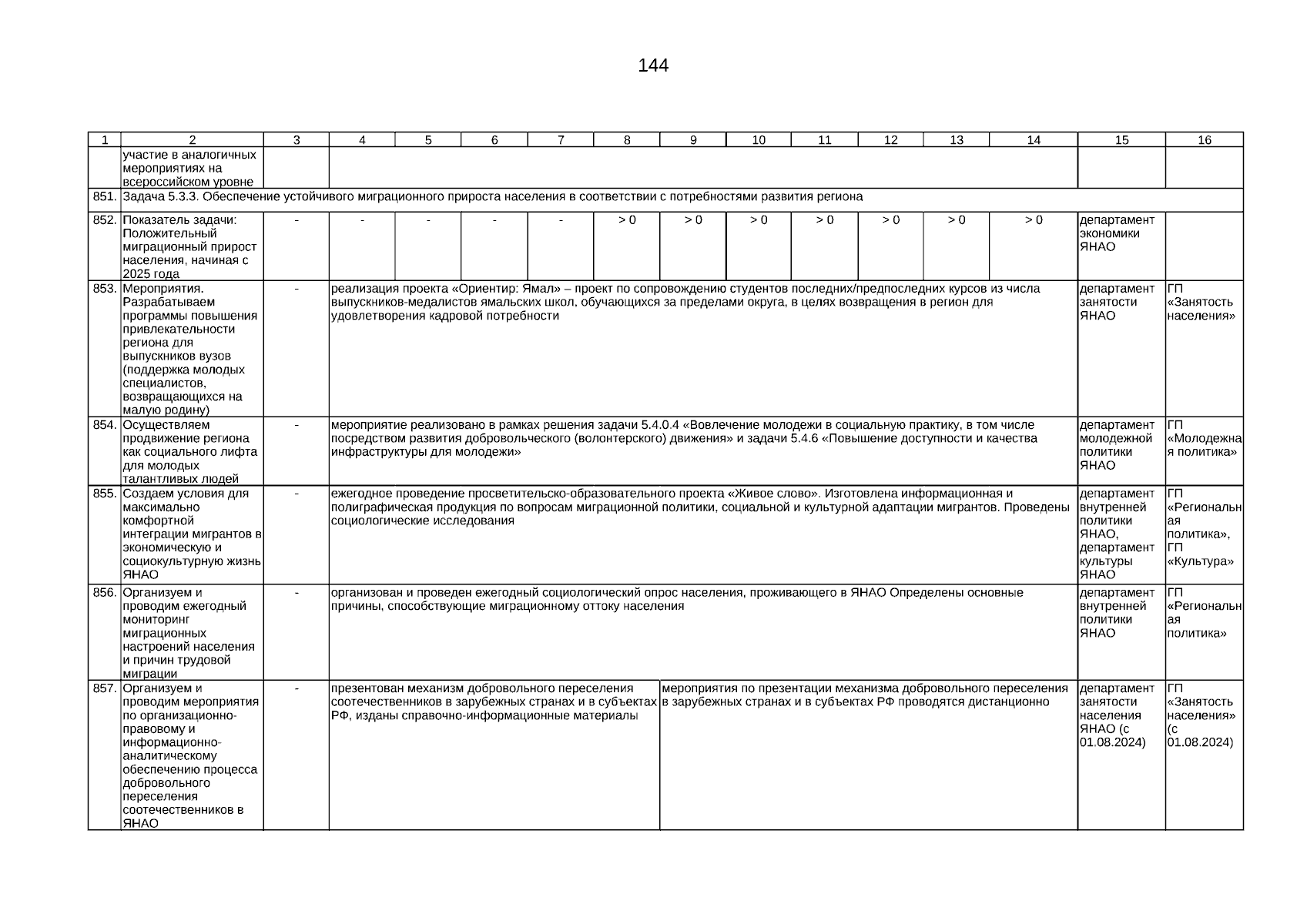 144

| 1 | 2 | 3 | 4 | 5 | 6 | 7 | 8 | 9 | 10 | 11 | 12 | 13 | 14 | 15 | 16 |
|---|---|---|---|---|---|---|---|---|---|---|---|---|---|---|---|
| | участие в аналогичных мероприятиях на всероссийском уровне | | | | | | | | | | | | | | |
| 851. | Задача 5.3.3. Обеспечение устойчивого миграционного прироста населения в соответствии с потребностями развития региона | | | | | | | | | | | | | | |
| 852. | Показатель задачи: Положительный миграционный прирост населения, начиная с 2025 года | - | - | - | - | - | > 0 | > 0 | > 0 | > 0 | > 0 | > 0 | > 0 | департамент экономики ЯНАО | |
| 853. | Мероприятия. Разрабатываем программы повышения привлекательности региона для выпускников вузов (поддержка молодых специалистов, возвращающихся на малую родину) | - | реализация проекта «Ориентир: Ямал» – проект по сопровождению студентов последних/предпоследних курсов из числа выпускников-медалистов ямальских школ, обучающихся за пределами округа, в целях возвращения в регион для удовлетворения кадровой потребности | | | | | | | | | | | департамент занятости ЯНАО | ГП «Занятость населения» |
| 854. | Осуществляем продвижение региона как социального лифта для молодых талантливых людей | - | мероприятие реализовано в рамках решения задачи 5.4.0.4 «Вовлечение молодежи в социальную практику, в том числе посредством развития добровольческого (волонтерского) движения» и задачи 5.4.6 «Повышение доступности и качества инфраструктуры для молодежи» | | | | | | | | | | | департамент молодежной политики ЯНАО | ГП «Молодежная политика» |
| 855. | Создаем условия для максимально комфортной интеграции мигрантов в экономическую и социокультурную жизнь ЯНАО | - | ежегодное проведение просветительско-образовательного проекта «Живое слово». Изготовлена информационная и полиграфическая продукция по вопросам миграционной политики, социальной и культурной адаптации мигрантов. Проведены социологические исследования | | | | | | | | | | | департамент внутренней политики ЯНАО, департамент культуры ЯНАО | ГП «Региональная политика», ГП «Культура» |
| 856. | Организуем и проводим ежегодный мониторинг миграционных настроений населения и причин трудовой миграции | - | организован и проведен ежегодный социологический опрос населения, проживающего в ЯНАО Определены основные причины, способствующие миграционному оттоку населения | | | | | | | | | | | департамент внутренней политики ЯНАО | ГП «Региональная политика» |
| 857. | Организуем и проводим мероприятия по организационно-правовому и информационно-аналитическому обеспечению процесса добровольного переселения соотечественников в ЯНАО | - | презентован механизм добровольного переселения соотечественников в зарубежных странах и в субъектах РФ, изданы справочно-информационные материалы | | | | | мероприятия по презентации механизма добровольного переселения в зарубежных странах и в субъектах РФ проводятся дистанционно | | | | | | департамент занятости населения ЯНАО (с 01.08.2024) | ГП «Занятость населения» (с 01.08.2024) |